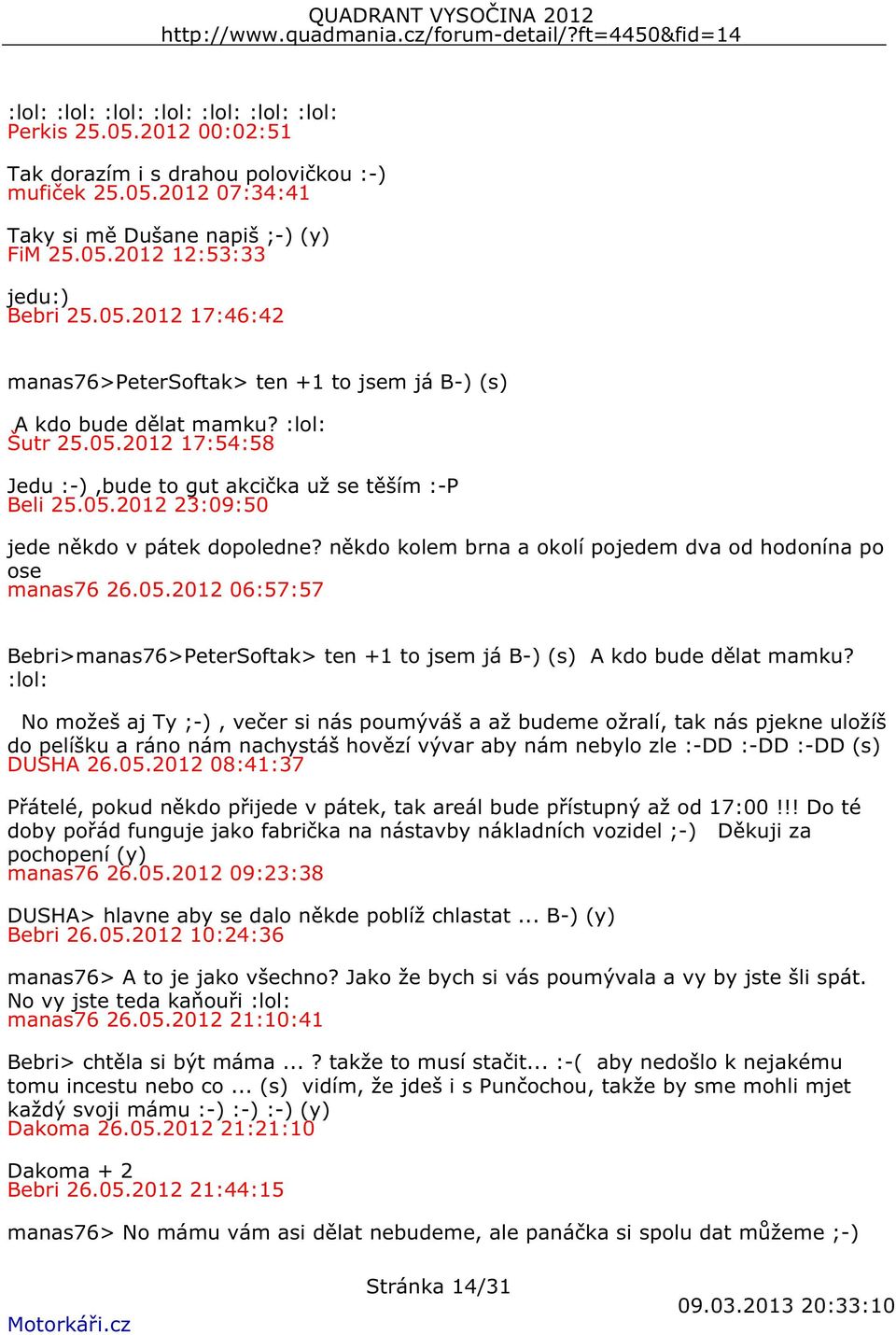 QUADRANT VYSOČINA 2012
http://www.quadmania.cz/forum-detail/?ft=4450&fid=14

:lol: :lol: :lol: :lol: :lol: :lol: :lol:
Perkis 25.05.2012 00:02:51

Tak dorazím i s drahou polovičkou :-)
mufiček 25.05.2012 07:34:41

Taky si mě Dušane napiš ;-) (y)
FiM 25.05.2012 12:53:33

jedu:)
Bebri 25.05.2012 17:46:42

manas76>PeterSoftak> ten +1 to jsem já B-) (s)

A kdo bude dělat mamku? :lol:
Šutr 25.05.2012 17:54:58

Jedu :-) ,bude to gut akcička už se těším :-P
Beli 25.05.2012 23:09:50

jede někdo v pátek dopoledne? někdo kolem brna a okolí pojedem dva od hodonína po ose
manas76 26.05.2012 06:57:57

Bebri>manas76>PeterSoftak> ten +1 to jsem já B-) (s) A kdo bude dělat mamku? :lol:

No možeš aj Ty ;-) , večer si nás poumýváš a až budeme ožralí, tak nás pjekne uložíš do pelíšku a ráno nám nachystáš hovězí vývar aby nám nebylo zle :-DD :-DD :-DD (s)
DUSHA 26.05.2012 08:41:37

Přátelé, pokud někdo přijede v pátek, tak areál bude přístupný až od 17:00 !!! Do té doby pořád funguje jako fabrička na nástavby nákladních vozidel ;-) Děkuji za pochopení (y)
manas76 26.05.2012 09:23:38

DUSHA> hlavne aby se dalo někde poblíž chlastat ... B-) (y)
Bebri 26.05.2012 10:24:36

manas76> A to je jako všechno? Jako že bych si vás poumývala a vy by jste šli spát. No vy jste teda kaňouři :lol:
manas76 26.05.2012 21:10:41

Bebri> chtěla si být máma ... ? takže to musí stačit... :-( aby nedošlo k nejakému tomu incestu nebo co ... (s) vidím, že jdeš i s Punčochou, takže by sme mohli mjet každý svoji mámu :-) :-) :-) (y)
Dakoma 26.05.2012 21:21:10

Dakoma + 2
Bebri 26.05.2012 21:44:15

manas76> No mámu vám asi dělat nebudeme, ale panáčka si spolu dat můžeme ;-)

Stránka 14/31
Motorkáři.cz
09.03.2013 20:33:10